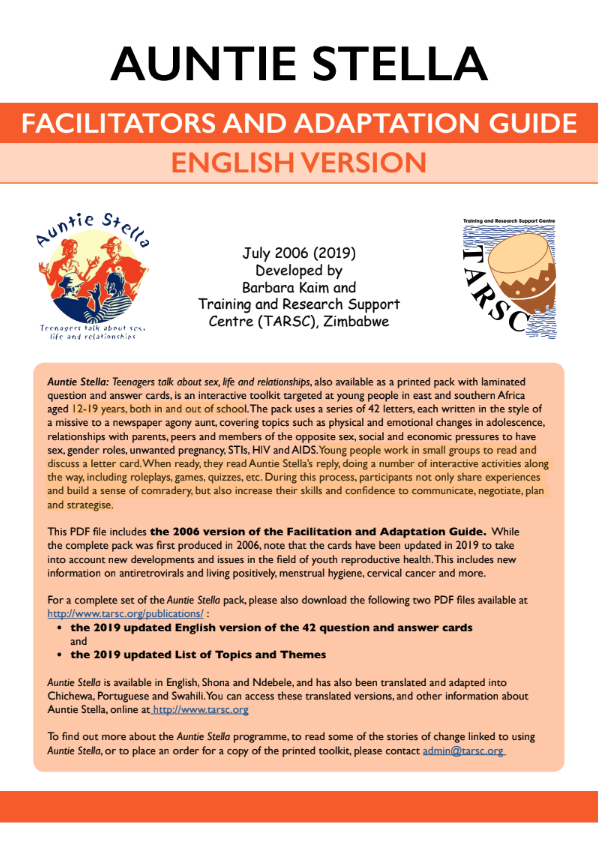 AUNTIE STELLA

FACILITATORS AND ADAPTATION GUIDE

ENGLISH VERSION

Auntie Stella

Teenagers talk about sex, life and relationships

July 2006 (2019)
Developed by
Barbara Kaim and
Training and Research Support Centre (TARSC), Zimbabwe

Training and Research Support Centre

TARSC

Auntie Stella: Teenagers talk about sex, life and relationships, also available as a printed pack with laminated question and answer cards, is an interactive toolkit targeted at young people in east and southern Africa aged 12-19 years, both in and out of school. The pack uses a series of 42 letters, each written in the style of a missive to a newspaper agony aunt, covering topics such as physical and emotional changes in adolescence, relationships with parents, peers and members of the opposite sex, social and economic pressures to have sex, gender roles, unwanted pregnancy, STIs, HIV and AIDS. Young people work in small groups to read and discuss a letter card. When ready, they read Auntie Stella's reply, doing a number of interactive activities along the way, including roleplays, games, quizzes, etc. During this process, participants not only share experiences and build a sense of comradery, but also increase their skills and confidence to communicate, negotiate, plan and strategise.

This PDF file includes the 2006 version of the Facilitation and Adaptation Guide. While the complete pack was first produced in 2006, note that the cards have been updated in 2019 to take into account new developments and issues in the field of youth reproductive health. This includes new information on antiretrovirals and living positively, menstrual hygiene, cervical cancer and more.

For a complete set of the Auntie Stella pack, please also download the following two PDF files available at http://www.tarsc.org/publications/ :
• the 2019 updated English version of the 42 question and answer cards
and
• the 2019 updated List of Topics and Themes

Auntie Stella is available in English, Shona and Ndebele, and has also been translated and adapted into Chichewa, Portuguese and Swahili. You can access these translated versions, and other information about Auntie Stella, online at http://www.tarsc.org

To find out more about the Auntie Stella programme, to read some of the stories of change linked to using Auntie Stella, or to place an order for a copy of the printed toolkit, please contact admin@tarsc.org